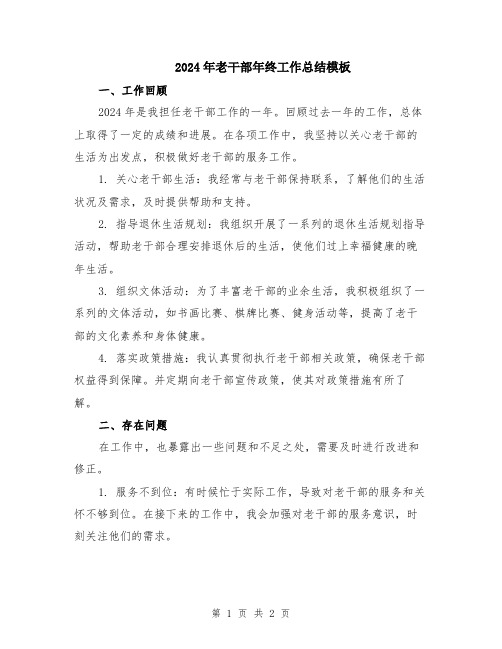 2024年老干部年终工作总结模板

一、工作回顾

2024年是我担任老干部工作的一年。回顾过去一年的工作，总体上取得了一定的成绩和进展。在各项工作中，我坚持以关心老干部的生活为出发点，积极做好老干部的服务工作。

1. 关心老干部生活：我经常与老干部保持联系，了解他们的生活状况及需求，及时提供帮助和支持。

2. 指导退休生活规划：我组织开展了一系列的退休生活规划指导活动，帮助老干部合理安排退休后的生活，使他们过上幸福健康的晚年生活。

3. 组织文体活动：为了丰富老干部的业余生活，我积极组织了一系列的文体活动，如书画比赛、棋牌比赛、健身活动等，提高了老干部的文化素养和身体健康。

4. 落实政策措施：我认真贯彻执行老干部相关政策，确保老干部权益得到保障。并定期向老干部宣传政策，使其对政策措施有所了解。

二、存在问题

在工作中，也暴露出一些问题和不足之处，需要及时进行改进和修正。

1. 服务不到位：有时候忙于实际工作，导致对老干部的服务和关怀不够到位。在接下来的工作中，我会加强对老干部的服务意识，时刻关注他们的需求。

第 1 页 共 2 页